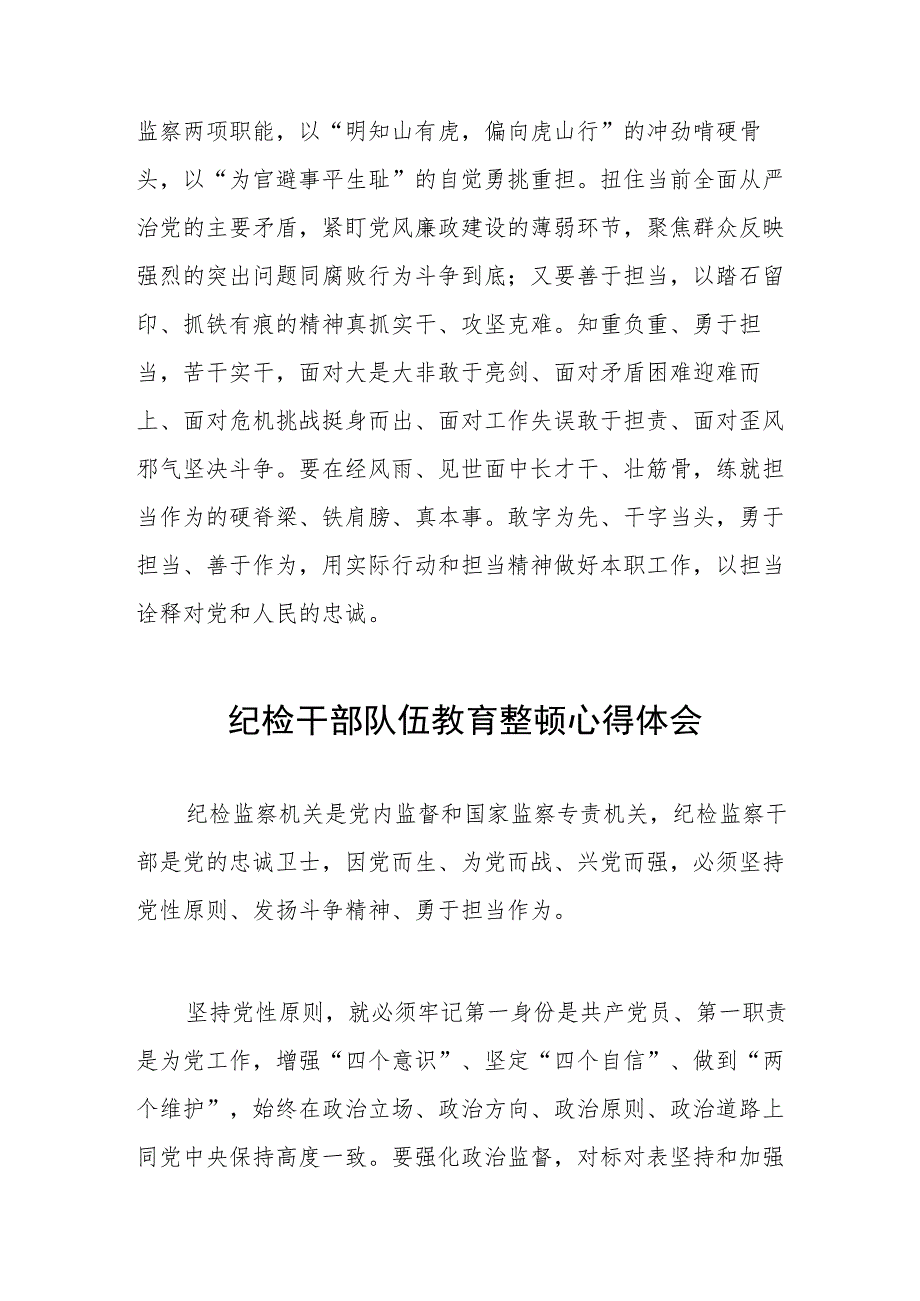 监察两项职能，以“明知山有虎，偏向虎山行”的冲劲啃硬骨头，以“为官避事平生耻”的自觉勇挑重担。扭住当前全面从严治党的主要矛盾，紧盯党风廉政建设的薄弱环节，聚焦群众反映强烈的突出问题同腐败行为斗争到底；又要善于担当，以踏石留印、抓铁有痕的精神真抓实干、攻坚克难。知重负重、勇于担当，苦干实干，面对大是大非敢于亮剑、面对矛盾困难迎难而上、面对危机挑战挺身而出、面对工作失误敢于担责、面对歪风邪气坚决斗争。要在经风雨、见世面中长才干、壮筋骨，练就担当作为的硬脊梁、铁肩膀、真本事。敢字为先、干字当头，勇于担当、善于作为，用实际行动和担当精神做好本职工作，以担当诠释对党和人民的忠诚。

纪检干部队伍教育整顿心得体会

纪检监察机关是党内监督和国家监察专责机关，纪检监察干部是党的忠诚卫士，因党而生、为党而战、兴党而强，必须坚持党性原则、发扬斗争精神、勇于担当作为。

坚持党性原则，就必须牢记第一身份是共产党员、第一职责是为党工作，增强“四个意识”、坚定“四个自信”、做到“两个维护”，始终在政治立场、政治方向、政治原则、政治道路上同党中央保持高度一致。要强化政治监督，对标对表坚持和加强